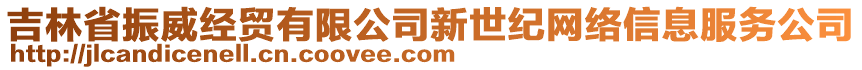 吉林省振威经贸有限公司新世纪网络信息服务公司
http://jlcandicenell.cn.coovee.com